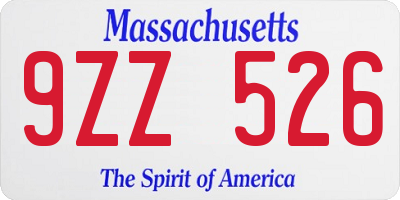 Massachusetts

9ZZ 526

The Spirit of America